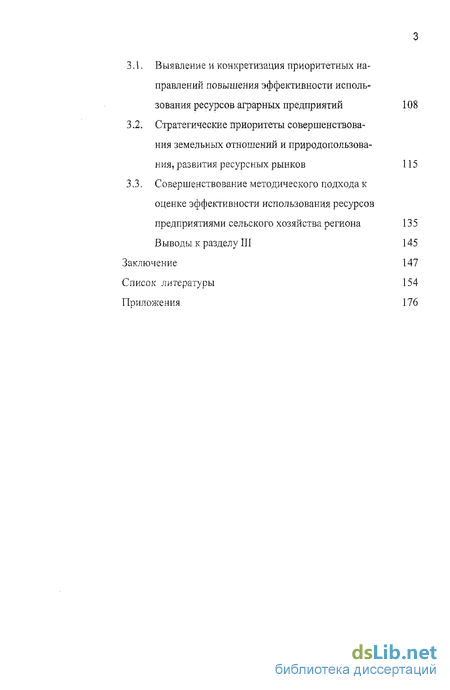 3

3.1. Выявление и конкретизация приоритетных направлений повышения эффективности использования ресурсов аграрных предприятий 108

3.2. Стратегические приоритеты совершенствования земельных отношений и природопользования, развития ресурсных рынков 115

3.3. Совершенствование методического подхода к оценке эффективности использования ресурсов предприятиями сельского хозяйства региона 135

Выводы к разделу III 145

Заключение 147

Список литературы 154

Приложения 176

dsLib.net
библиотека диссертаций